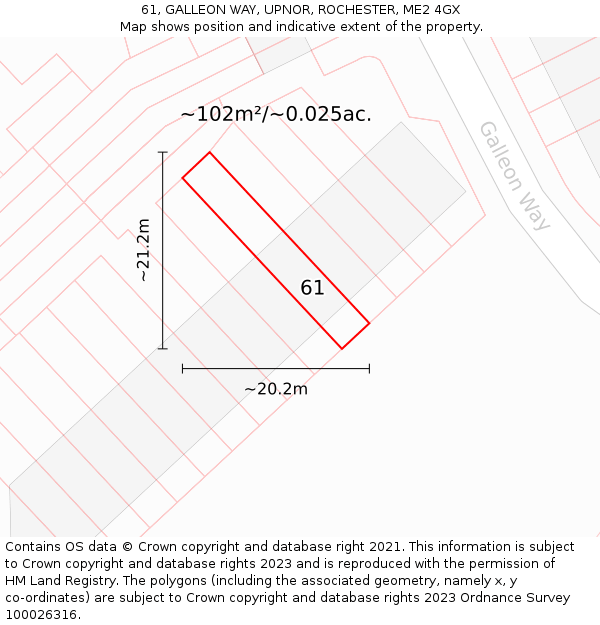 61, GALLEON WAY, UPNOR, ROCHESTER, ME2 4GX
Map shows position and indicative extent of the property.

~102m²/~0.025ac.

Galleon Way

~21.2m

61

~20.2m

Contains OS data © Crown copyright and database right 2021. This information is subject to Crown copyright and database rights 2023 and is reproduced with the permission of HM Land Registry. The polygons (including the associated geometry, namely x, y co-ordinates) are subject to Crown copyright and database rights 2023 Ordnance Survey 100026316.